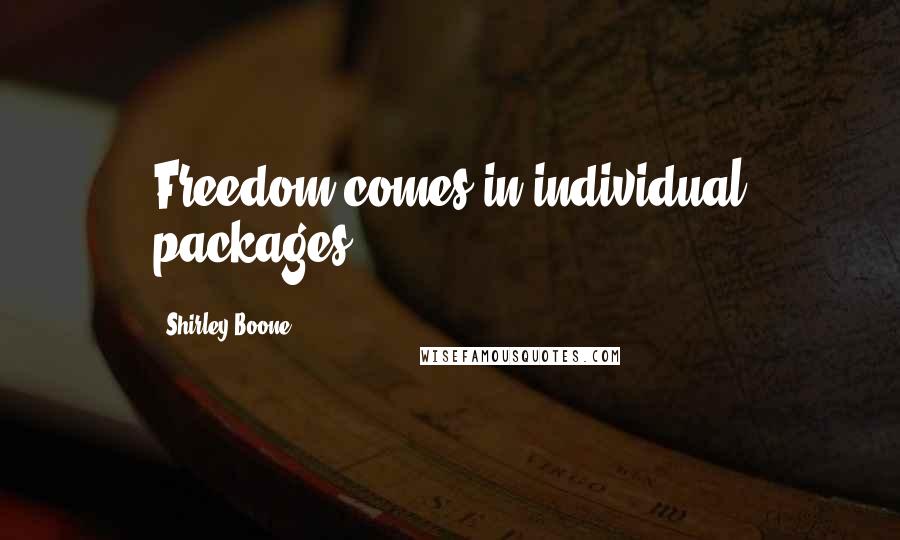 Freedom comes in individual packages.

Shirley Boone

WISEFAMOUSQUOTES.COM

VIRGO